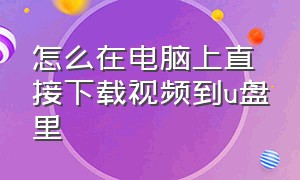 怎么在电脑上直接下载视频到u盘里